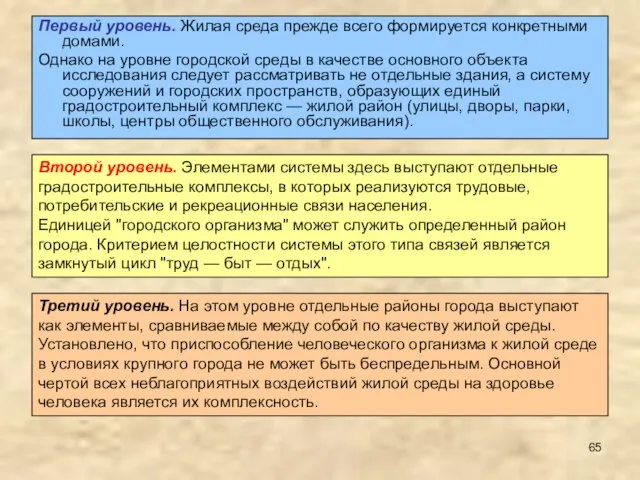 Первый уровень. Жилая среда прежде всего формируется конкретными домами.

Однако на уровне городской среды в качестве основного объекта исследования следует рассматривать не отдельные здания, а систему сооружений и городских пространств, образующих единый градостроительный комплекс — жилой район (улицы, дворы, парки, школы, центры общественного обслуживания).

Второй уровень. Элементами системы здесь выступают отдельные градостроительные комплексы, в которых реализуются трудовые, потребительские и рекреационные связи населения.

Единицей "городского организма" может служить определенный район города. Критерием целостности системы этого типа связей является замкнутый цикл "труд — быт — отдых".

Третий уровень. На этом уровне отдельные районы города выступают как элементы, сравниваемые между собой по качеству жилой среды. Установлено, что приспособление человеческого организма к жилой среде в условиях крупного города не может быть беспредельным. Основной чертой всех неблагоприятных воздействий жилой среды на здоровье человека является их комплексность.

65